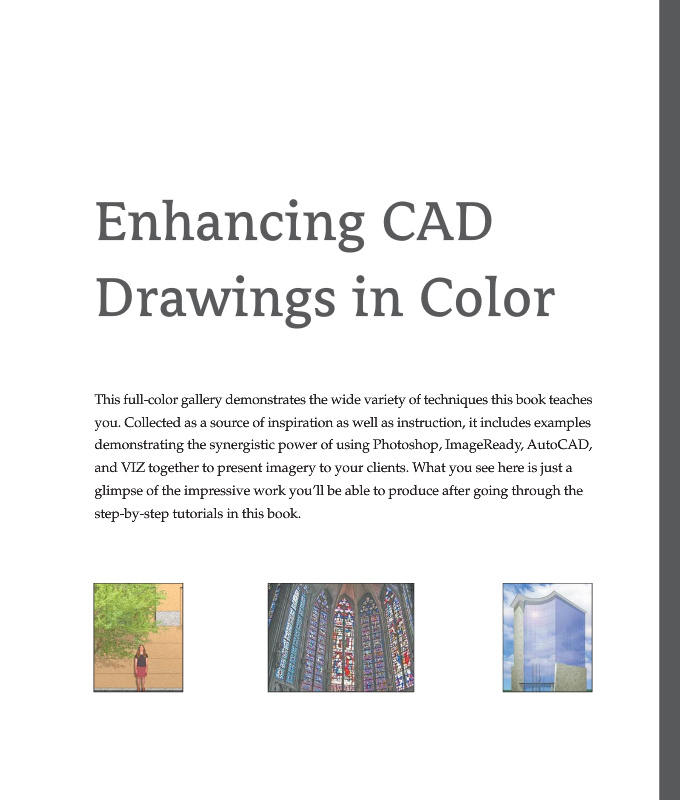 Enhancing CAD Drawings in Color

This full-color gallery demonstrates the wide variety of techniques this book teaches you. Collected as a source of inspiration as well as instruction, it includes examples demonstrating the synergistic power of using Photoshop, ImageReady, AutoCAD, and VIZ together to present imagery to your clients. What you see here is just a glimpse of the impressive work you'll be able to produce after going through the step-by-step tutorials in this book.